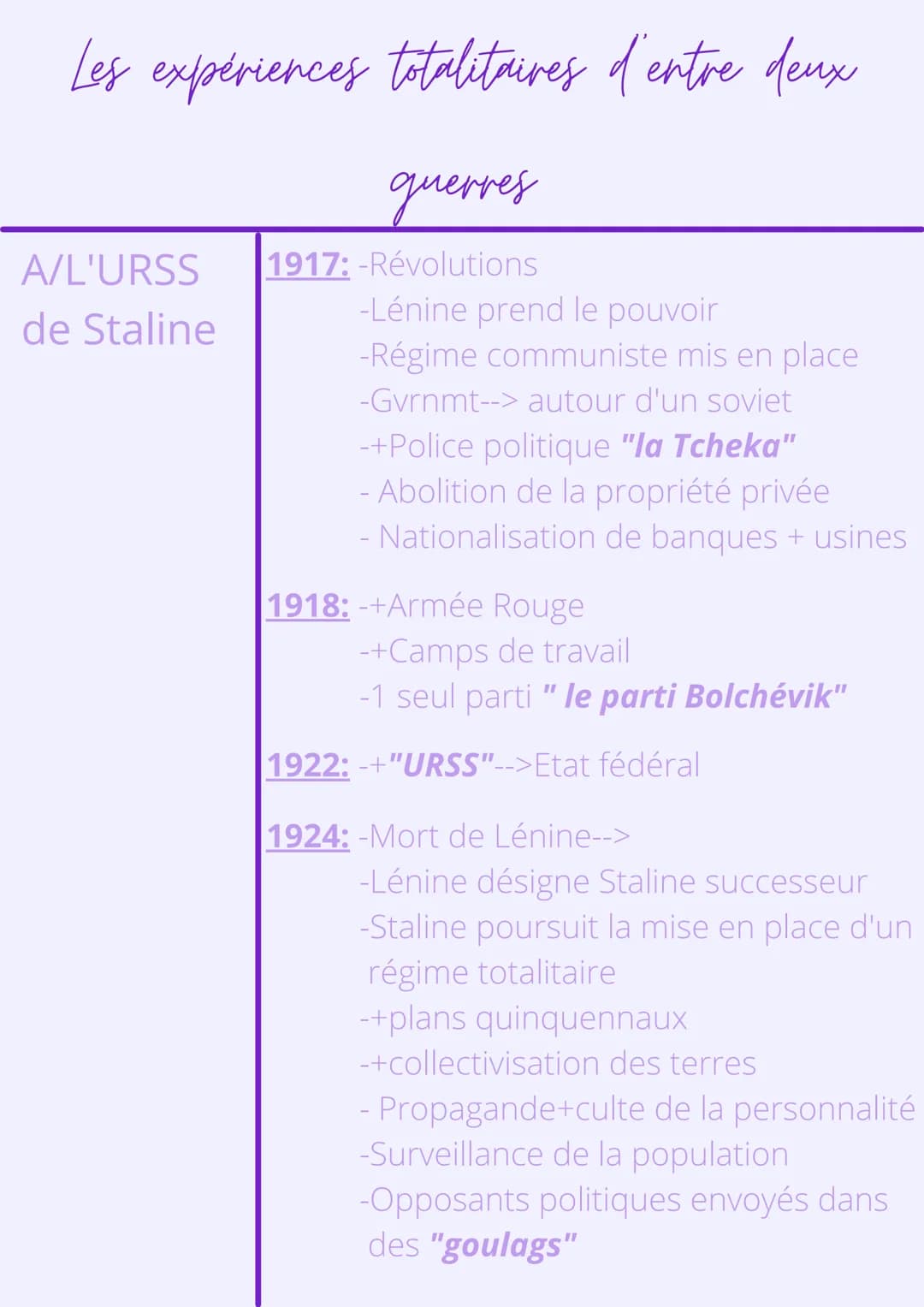 Les expériences totalitaires d'entre deux guerres

A/L'URSS de Staline

1917: -Révolutions
-Lénine prend le pouvoir
-Régime communiste mis en place
-Gvrnmt--> autour d'un soviet
-+Police politique "la Tcheka"
- Abolition de la propriété privée
- Nationalisation de banques + usines

1918: -+Armée Rouge
-+Camps de travail
-1 seul parti " le parti Bolchévik"

1922: -+"URSS"-->Etat fédéral

1924: -Mort de Lénine-->
-Lénine désigne Staline successeur
-Staline poursuit la mise en place d'un régime totalitaire
-+plans quinquennaux
-+collectivisation des terres
- Propagande+culte de la personnalité
-Surveillance de la population
-Opposants politiques envoyés dans des "goulags"